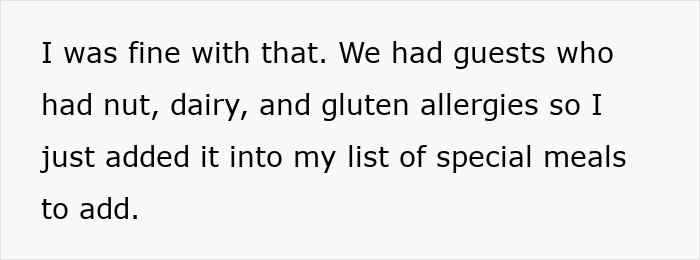 I was fine with that. We had guests who had nut, dairy, and gluten allergies so I just added it into my list of special meals to add.